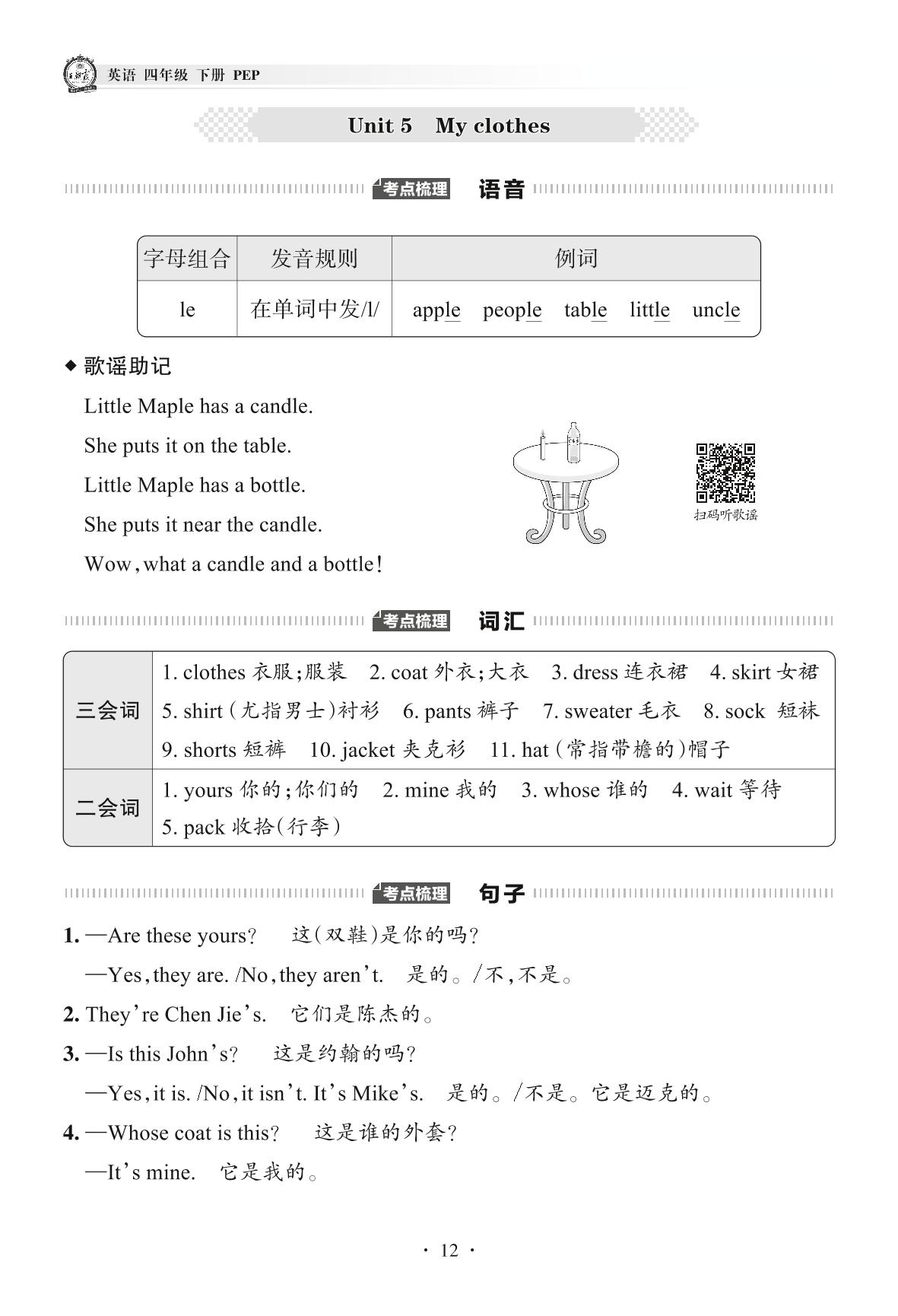 英语 四年级 下册 PEP

Unit 5 My clothes

考点梳理 语音

| 字母组合 | 发音规则 | 例词 |
|---|---|---|
| le | 在单词中发/l/ | apple people table little uncle |

◆ 歌谣助记

Little Maple has a candle.

She puts it on the table.

Little Maple has a bottle.

She puts it near the candle.

Wow, what a candle and a bottle!

扫码听歌谣

考点梳理 词汇

| 三会词 | 1. clothes 衣服;服装 2. coat 外衣;大衣 3. dress 连衣裙 4. skirt 女裙 5. shirt (尤指男士)衬衫 6. pants 裤子 7. sweater 毛衣 8. sock 短袜 9. shorts 短裤 10. jacket 夹克衫 11. hat (常指带檐的)帽子 |
|---|---|
| 二会词 | 1. yours 你的;你们的 2. mine 我的 3. whose 谁的 4. wait 等待 5. pack 收拾(行李) |

考点梳理 句子

1. —Are these yours? 这(双鞋)是你的吗?

—Yes, they are. /No, they aren't. 是的。/不,不是。

2. They're Chen Jie's. 它们是陈杰的。

3. —Is this John's? 这是约翰的吗?

—Yes, it is. /No, it isn't. It's Mike's. 是的。/不是。它是迈克的。

4. —Whose coat is this? 这是谁的外套?

—It's mine. 它是我的。

· 12 ·